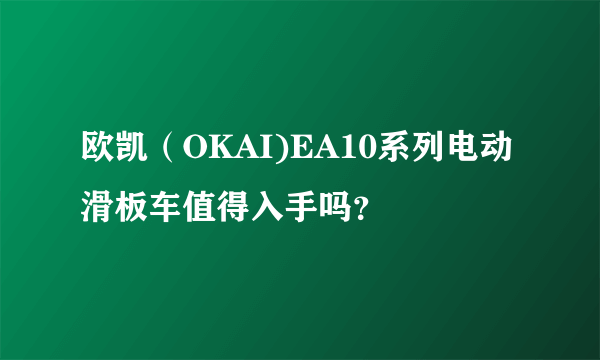 欧凯（OKAI)EA10系列电动滑板车值得入手吗?